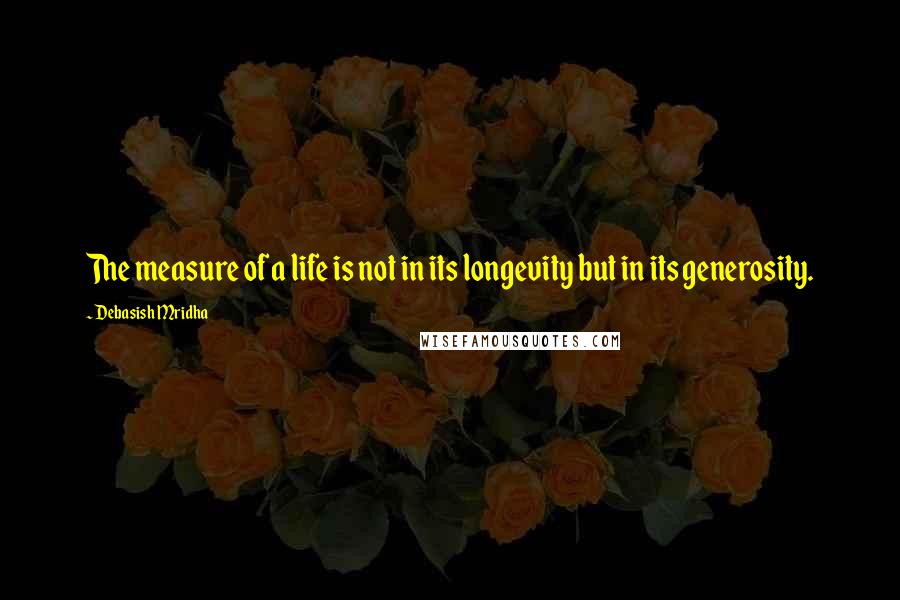 The measure of a life is not in its longevity but in its generosity.

~ Debasish Mridha

WISEFAMOUSQUOTES.COM